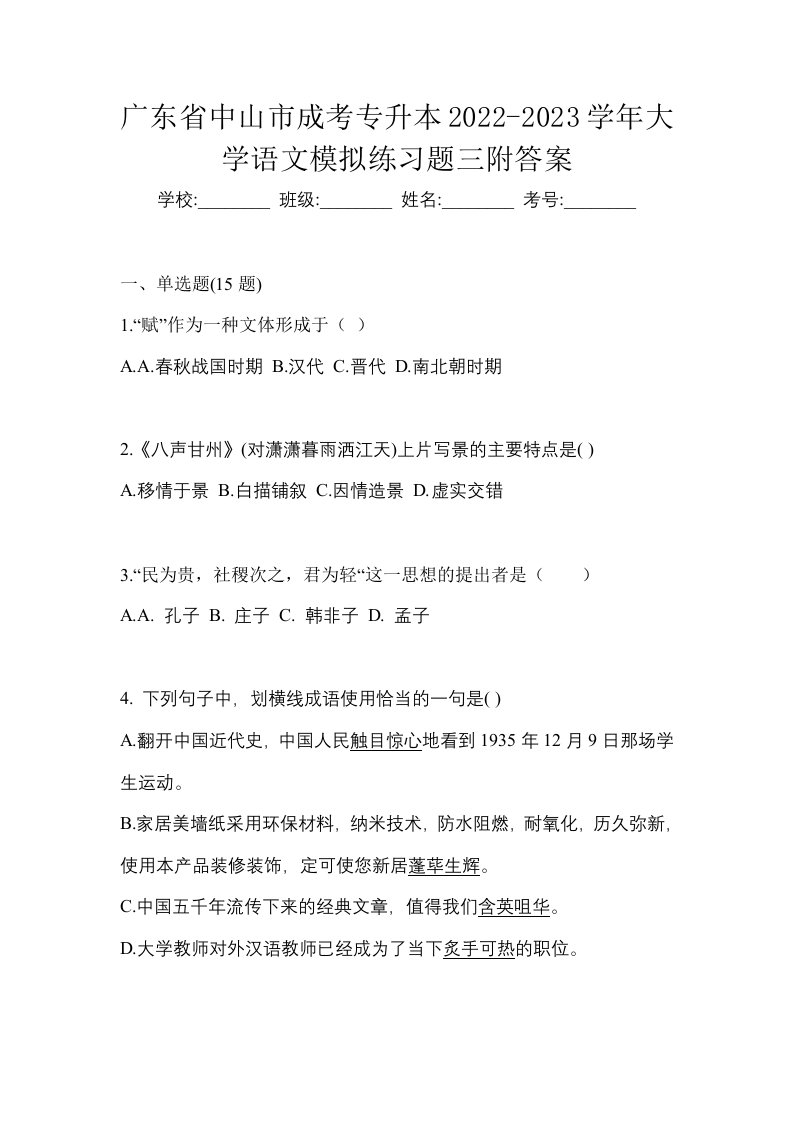 广东省中山市成考专升本2022-2023学年大学语文模拟练习题三附答案

学校:________ 班级:________ 姓名:________ 考号:________

一、单选题(15 题)

1.“赋”作为一种文体形成于（ ）

A.A.春秋战国时期 B.汉代 C.晋代 D.南北朝时期

2.《八声甘州》(对潇潇暮雨洒江天)上片写景的主要特点是( )

A.移情于景 B.白描铺叙 C.因情造景 D.虚实交错

3.“民为贵，社稷次之，君为轻“这一思想的提出者是（　　）

A.A. 孔子 B. 庄子 C. 韩非子 D. 孟子

4. 下列句子中，划横线成语使用恰当的一句是( )

A.翻开中国近代史，中国人民触目惊心地看到 1935 年 12 月 9 日那场学生运动。

B.家居美墙纸采用环保材料，纳米技术，防水阻燃，耐氧化，历久弥新，使用本产品装修装饰，定可使您新居蓬荜生辉。

C.中国五千年流传下来的经典文章，值得我们含英咀华。

D.大学教师对外汉语教师已经成为了当下炙手可热的职位。